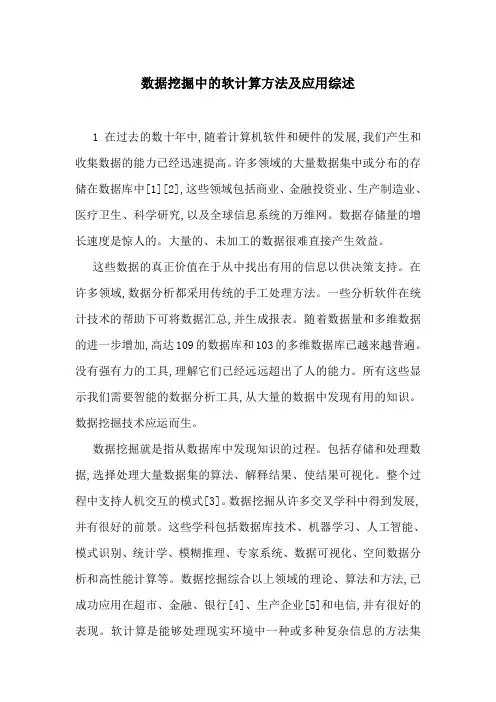 数据挖掘中的软计算方法及应用综述

1 在过去的数十年中,随着计算机软件和硬件的发展,我们产生和收集数据的能力已经迅速提高。许多领域的大量数据集中或分布的存储在数据库中[1][2],这些领域包括商业、金融投资业、生产制造业、医疗卫生、科学研究,以及全球信息系统的万维网。数据存储量的增长速度是惊人的。大量的、未加工的数据很难直接产生效益。

这些数据的真正价值在于从中找出有用的信息以供决策支持。在许多领域,数据分析都采用传统的手工处理方法。一些分析软件在统计技术的帮助下可将数据汇总,并生成报表。随着数据量和多维数据的进一步增加,高达109的数据库和103的多维数据库已越来越普遍。没有强有力的工具,理解它们已经远远超出了人的能力。所有这些显示我们需要智能的数据分析工具,从大量的数据中发现有用的知识。数据挖掘技术应运而生。

数据挖掘就是指从数据库中发现知识的过程。包括存储和处理数据,选择处理大量数据集的算法、解释结果、使结果可视化。整个过程中支持人机交互的模式[3]。数据挖掘从许多交叉学科中得到发展,并有很好的前景。这些学科包括数据库技术、机器学习、人工智能、模式识别、统计学、模糊推理、专家系统、数据可视化、空间数据分析和高性能计算等。数据挖掘综合以上领域的理论、算法和方法,已成功应用在超市、金融、银行[4]、生产企业[5]和电信,并有很好的表现。软计算是能够处理现实环境中一种或多种复杂信息的方法集